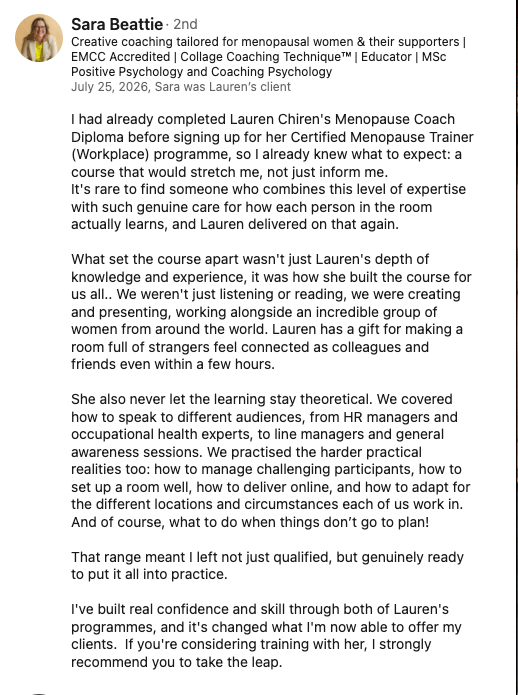 Sara Beattie · 2nd
Creative coaching tailored for menopausal women & their supporters | EMCC Accredited | Collage Coaching Technique™ | Educator | MSc Positive Psychology and Coaching Psychology
July 25, 2026, Sara was Lauren's client

I had already completed Lauren Chiren's Menopause Coach Diploma before signing up for her Certified Menopause Trainer (Workplace) programme, so I already knew what to expect: a course that would stretch me, not just inform me.
It's rare to find someone who combines this level of expertise with such genuine care for how each person in the room actually learns, and Lauren delivered on that again.

What set the course apart wasn't just Lauren's depth of knowledge and experience, it was how she built the course for us all.. We weren't just listening or reading, we were creating and presenting, working alongside an incredible group of women from around the world. Lauren has a gift for making a room full of strangers feel connected as colleagues and friends even within a few hours.

She also never let the learning stay theoretical. We covered how to speak to different audiences, from HR managers and occupational health experts, to line managers and general awareness sessions. We practised the harder practical realities too: how to manage challenging participants, how to set up a room well, how to deliver online, and how to adapt for the different locations and circumstances each of us work in. And of course, what to do when things don't go to plan!

That range meant I left not just qualified, but genuinely ready to put it all into practice.

I've built real confidence and skill through both of Lauren's programmes, and it's changed what I'm now able to offer my clients. If you're considering training with her, I strongly recommend you to take the leap.